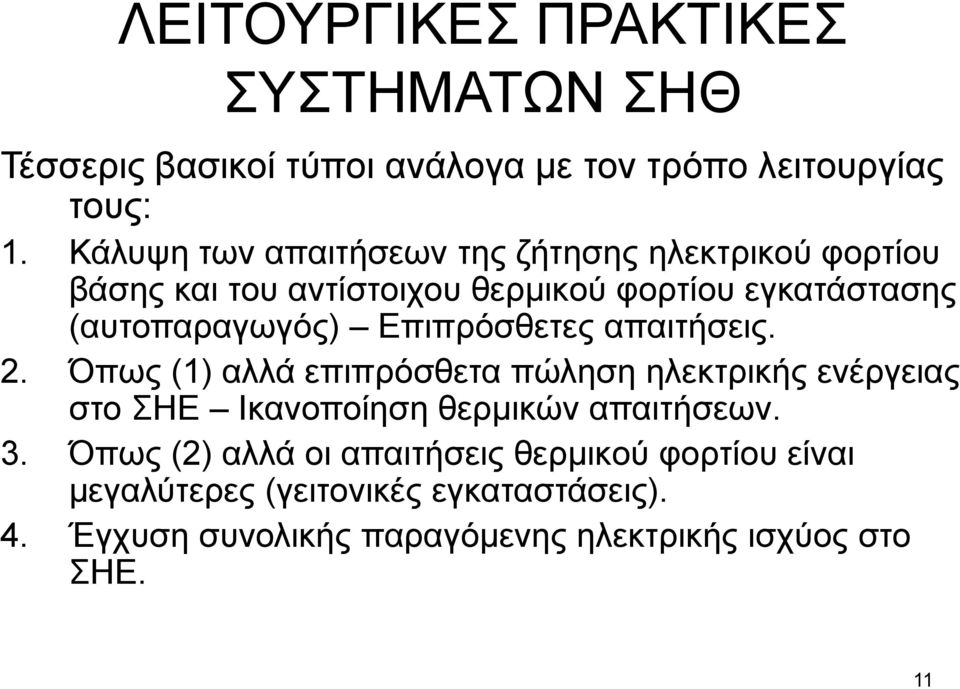 ΛΕΙΤΟΥΡΓΙΚΕΣ ΠΡΑΚΤΙΚΕΣ ΣΥΣΤΗΜΑΤΩΝ ΣΗΘ

Τέσσερις βασικοί τύποι ανάλογα με τον τρόπο λειτουργίας τους:

1. Κάλυψη των απαιτήσεων της ζήτησης ηλεκτρικού φορτίου βάσης και του αντίστοιχου θερμικού φορτίου εγκατάστασης (αυτοπαραγωγός) – Επιπρόσθετες απαιτήσεις.
2. Όπως (1) αλλά επιπρόσθετα πώληση ηλεκτρικής ενέργειας στο ΣΗΕ – Ικανοποίηση θερμικών απαιτήσεων.
3. Όπως (2) αλλά οι απαιτήσεις θερμικού φορτίου είναι μεγαλύτερες (γειτονικές εγκαταστάσεις).
4. Έγχυση συνολικής παραγόμενης ηλεκτρικής ισχύος στο ΣΗΕ.

11